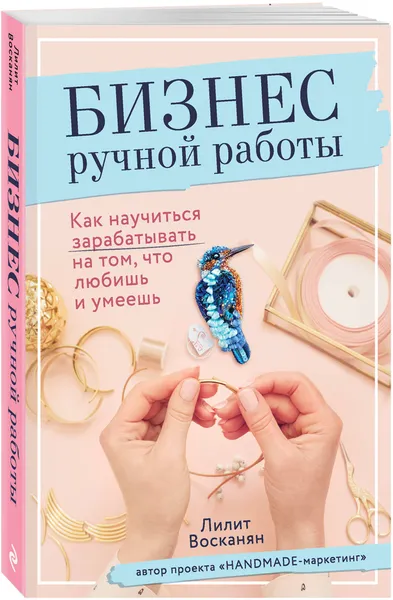 Лилит Восканян

БИЗНЕС ручной работы

БИЗНЕС
ручной работы

Как научиться зарабатывать на том, что любишь и умеешь

Лилит Восканян

автор проекта «HANDMADE-маркетинг»